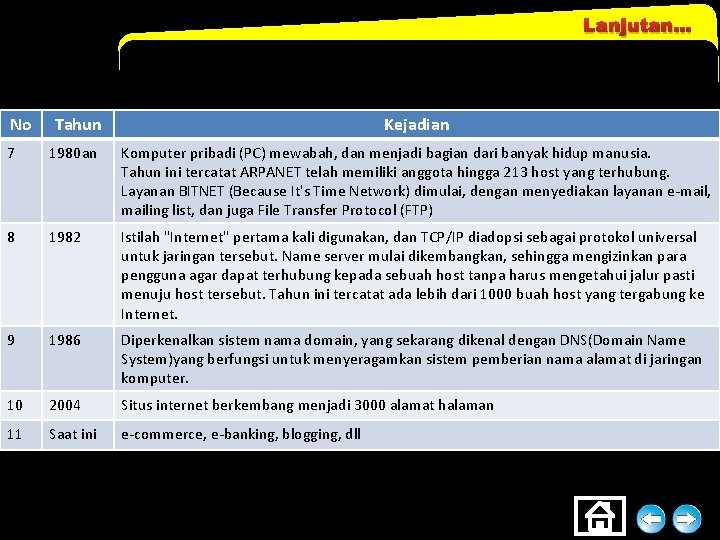 Lanjutan...

| No | Tahun | Kejadian |
|---|---|---|
| 7 | 1980an | Komputer pribadi (PC) mewabah, dan menjadi bagian dari banyak hidup manusia. Tahun ini tercatat ARPANET telah memiliki anggota hingga 213 host yang terhubung. Layanan BITNET (Because It's Time Network) dimulai, dengan menyediakan layanan e-mail, mailing list, dan juga File Transfer Protocol (FTP) |
| 8 | 1982 | Istilah "Internet" pertama kali digunakan, dan TCP/IP diadopsi sebagai protokol universal untuk jaringan tersebut. Name server mulai dikembangkan, sehingga mengizinkan para pengguna agar dapat terhubung kepada sebuah host tanpa harus mengetahui jalur pasti menuju host tersebut. Tahun ini tercatat ada lebih dari 1000 buah host yang tergabung ke Internet. |
| 9 | 1986 | Diperkenalkan sistem nama domain, yang sekarang dikenal dengan DNS(Domain Name System)yang berfungsi untuk menyeragamkan sistem pemberian nama alamat di jaringan komputer. |
| 10 | 2004 | Situs internet berkembang menjadi 3000 alamat halaman |
| 11 | Saat ini | e-commerce, e-banking, blogging, dll |